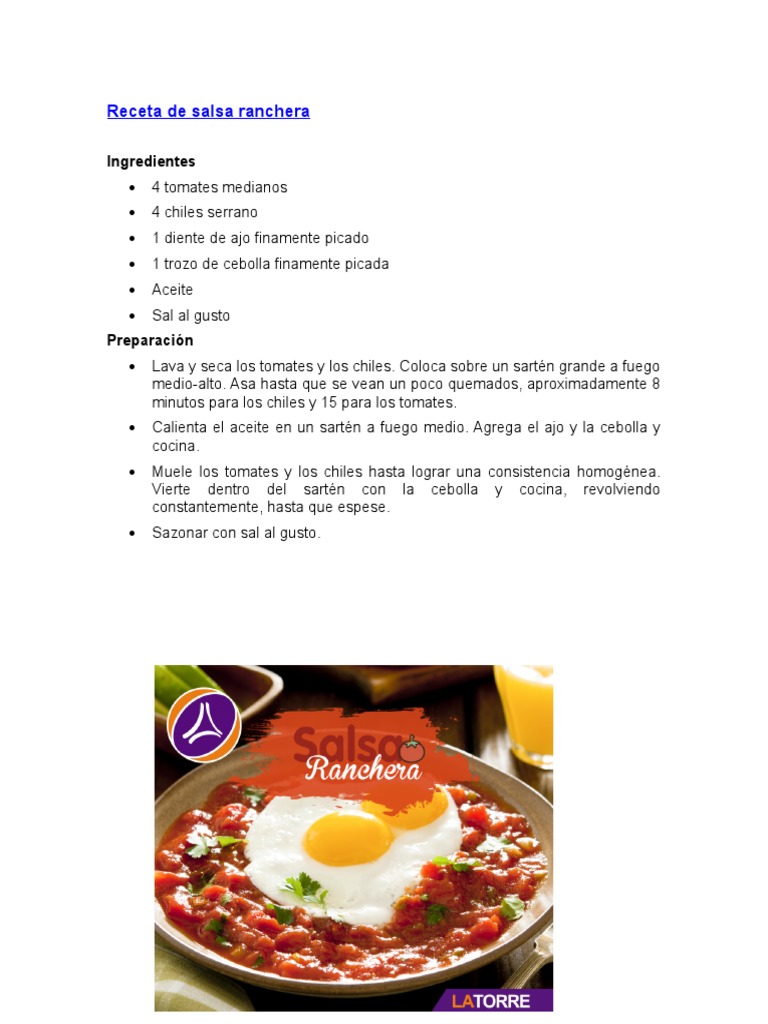 Receta de salsa ranchera

Ingredientes

- 4 tomates medianos
- 4 chiles serrano
- 1 diente de ajo finamente picado
- 1 trozo de cebolla finamente picada
- Aceite
- Sal al gusto

Preparación

- Lava y seca los tomates y los chiles. Coloca sobre un sartén grande a fuego medio-alto. Asa hasta que se vean un poco quemados, aproximadamente 8 minutos para los chiles y 15 para los tomates.
- Calienta el aceite en un sartén a fuego medio. Agrega el ajo y la cebolla y cocina.
- Muele los tomates y los chiles hasta lograr una consistencia homogénea. Vierte dentro del sartén con la cebolla y cocina, revolviendo constantemente, hasta que espese.
- Sazonar con sal al gusto.

Salsa Ranchera

LATORRE